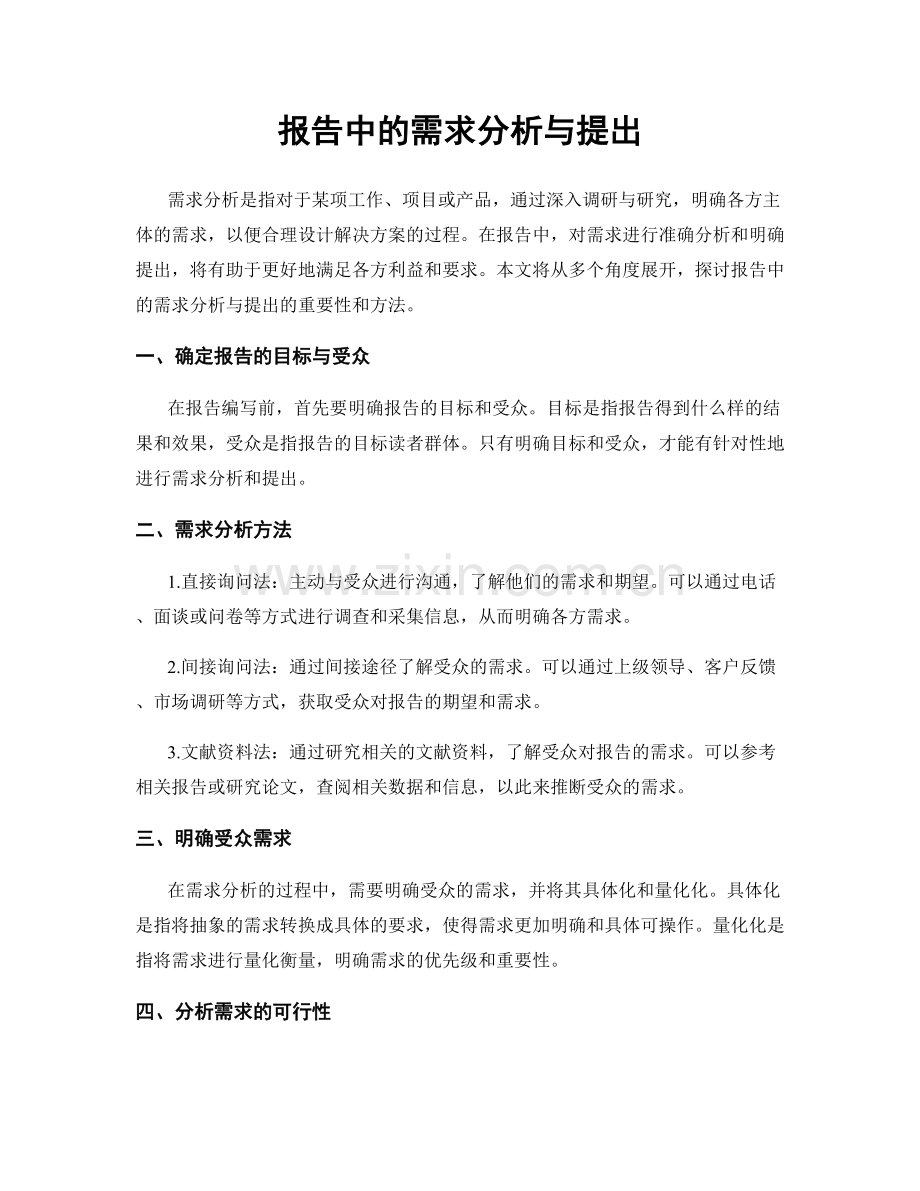 报告中的需求分析与提出

需求分析是指对于某项工作、项目或产品，通过深入调研与研究，明确各方主体的需求，以便合理设计解决方案的过程。在报告中，对需求进行准确分析和明确提出，将有助于更好地满足各方利益和要求。本文将从多个角度展开，探讨报告中的需求分析与提出的重要性和方法。

一、确定报告的目标与受众

在报告编写前，首先要明确报告的目标和受众。目标是指报告得到什么样的结果和效果，受众是指报告的目标读者群体。只有明确目标和受众，才能有针对性地进行需求分析和提出。

二、需求分析方法

1.直接询问法：主动与受众进行沟通，了解他们的需求和期望。可以通过电话、面谈或问卷等方式进行调查和采集信息，从而明确各方需求。

2.间接询问法：通过间接途径了解受众的需求。可以通过上级领导、客户反馈、市场调研等方式，获取受众对报告的期望和需求。

3.文献资料法：通过研究相关的文献资料，了解受众对报告的需求。可以参考相关报告或研究论文，查阅相关数据和信息，以此来推断受众的需求。

三、明确受众需求

在需求分析的过程中，需要明确受众的需求，并将其具体化和量化化。具体化是指将抽象的需求转换成具体的要求，使得需求更加明确和具体可操作。量化化是指将需求进行量化衡量，明确需求的优先级和重要性。

四、分析需求的可行性

www.zixin.com.cn